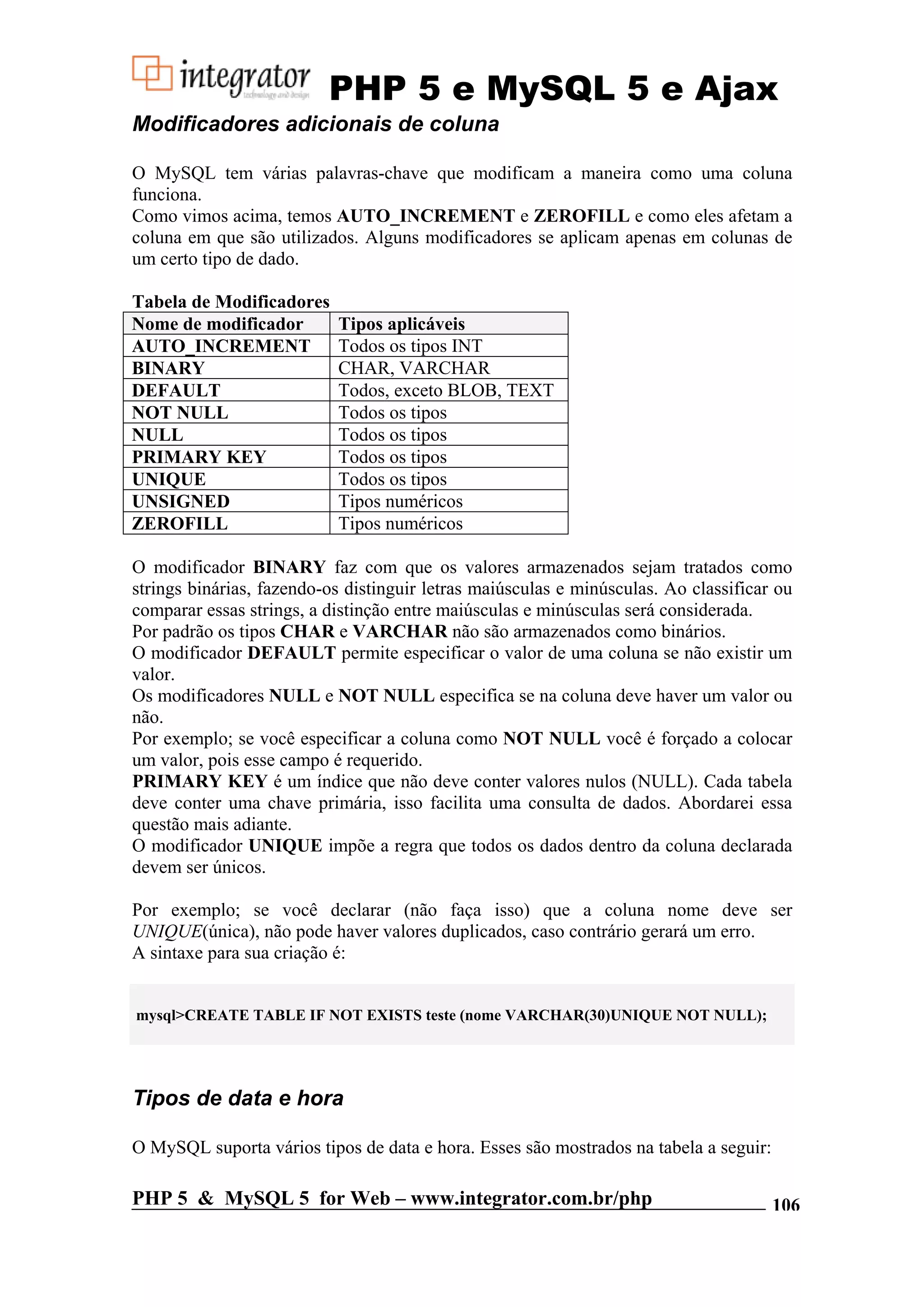 integrator
technology and design
PHP 5 e MySQL 5 e Ajax

Modificadores adicionais de coluna

O MySQL tem várias palavras-chave que modificam a maneira como uma coluna funciona.
Como vimos acima, temos AUTO_INCREMENT e ZEROFILL e como eles afetam a coluna em que são utilizados. Alguns modificadores se aplicam apenas em colunas de um certo tipo de dado.

Tabela de Modificadores

| Nome de modificador | Tipos aplicáveis |
|---|---|
| AUTO_INCREMENT | Todos os tipos INT |
| BINARY | CHAR, VARCHAR |
| DEFAULT | Todos, exceto BLOB, TEXT |
| NOT NULL | Todos os tipos |
| NULL | Todos os tipos |
| PRIMARY KEY | Todos os tipos |
| UNIQUE | Todos os tipos |
| UNSIGNED | Tipos numéricos |
| ZEROFILL | Tipos numéricos |

O modificador BINARY faz com que os valores armazenados sejam tratados como strings binárias, fazendo-os distinguir letras maiúsculas e minúsculas. Ao classificar ou comparar essas strings, a distinção entre maiúsculas e minúsculas será considerada.
Por padrão os tipos CHAR e VARCHAR não são armazenados como binários.
O modificador DEFAULT permite especificar o valor de uma coluna se não existir um valor.
Os modificadores NULL e NOT NULL especifica se na coluna deve haver um valor ou não.
Por exemplo; se você especificar a coluna como NOT NULL você é forçado a colocar um valor, pois esse campo é requerido.
PRIMARY KEY é um índice que não deve conter valores nulos (NULL). Cada tabela deve conter uma chave primária, isso facilita uma consulta de dados. Abordarei essa questão mais adiante.
O modificador UNIQUE impõe a regra que todos os dados dentro da coluna declarada devem ser únicos.

Por exemplo; se você declarar (não faça isso) que a coluna nome deve ser UNIQUE(única), não pode haver valores duplicados, caso contrário gerará um erro.
A sintaxe para sua criação é:

mysql>CREATE TABLE IF NOT EXISTS teste (nome VARCHAR(30)UNIQUE NOT NULL);

Tipos de data e hora

O MySQL suporta vários tipos de data e hora. Esses são mostrados na tabela a seguir:

PHP 5 & MySQL 5 for Web – www.integrator.com.br/php 106